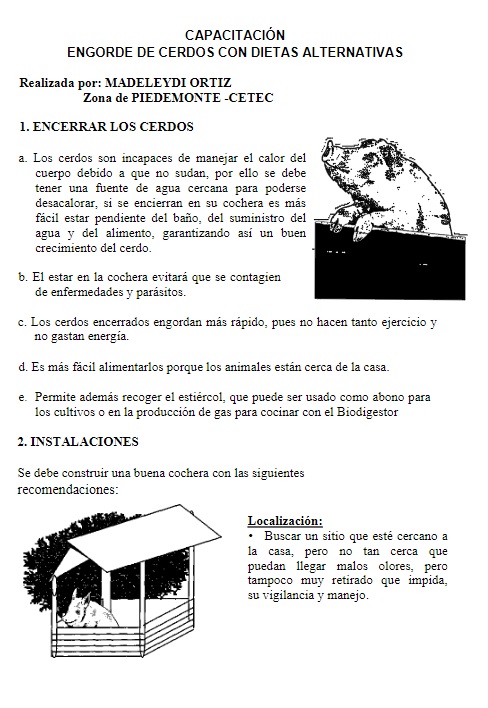 CAPACITACIÓN
ENGORDE DE CERDOS CON DIETAS ALTERNATIVAS

Realizada por: MADELEYDI ORTIZ
Zona de PIEDEMONTE -CETEC

1. ENCERRAR LOS CERDOS

a. Los cerdos son incapaces de manejar el calor del cuerpo debido a que no sudan, por ello se debe tener una fuente de agua cercana para poderse desacalorar, si se encierran en su cochera es más fácil estar pendiente del baño, del suministro del agua y del alimento, garantizando así un buen crecimiento del cerdo.

b. El estar en la cochera evitará que se contagien de enfermedades y parásitos.

c. Los cerdos encerrados engordan más rápido, pues no hacen tanto ejercicio y no gastan energía.

d. Es más fácil alimentarlos porque los animales están cerca de la casa.

e. Permite además recoger el estiércol, que puede ser usado como abono para los cultivos o en la producción de gas para cocinar con el Biodigestor

2. INSTALACIONES

Se debe construir una buena cochera con las siguientes recomendaciones:

Localización:
• Buscar un sitio que esté cercano a la casa, pero no tan cerca que puedan llegar malos olores, pero tampoco muy retirado que impida, su vigilancia y manejo.